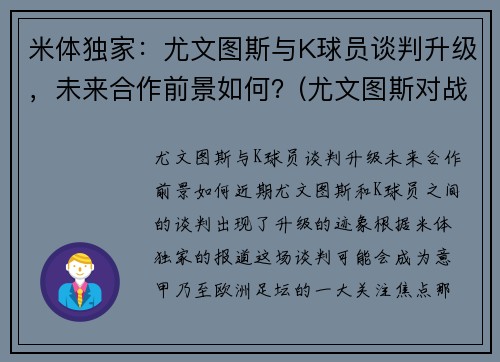 米体独家：尤文图斯与K球员谈判升级，未来合作前景如何？(尤文图斯对战

尤文图斯与K球员谈判升级未来合作前景如何近期尤文图斯和K球员之间的谈判出现了升级的迹象根据米体独家的报道这场谈判可能会成为意甲乃至欧洲足坛的一大关注焦点那